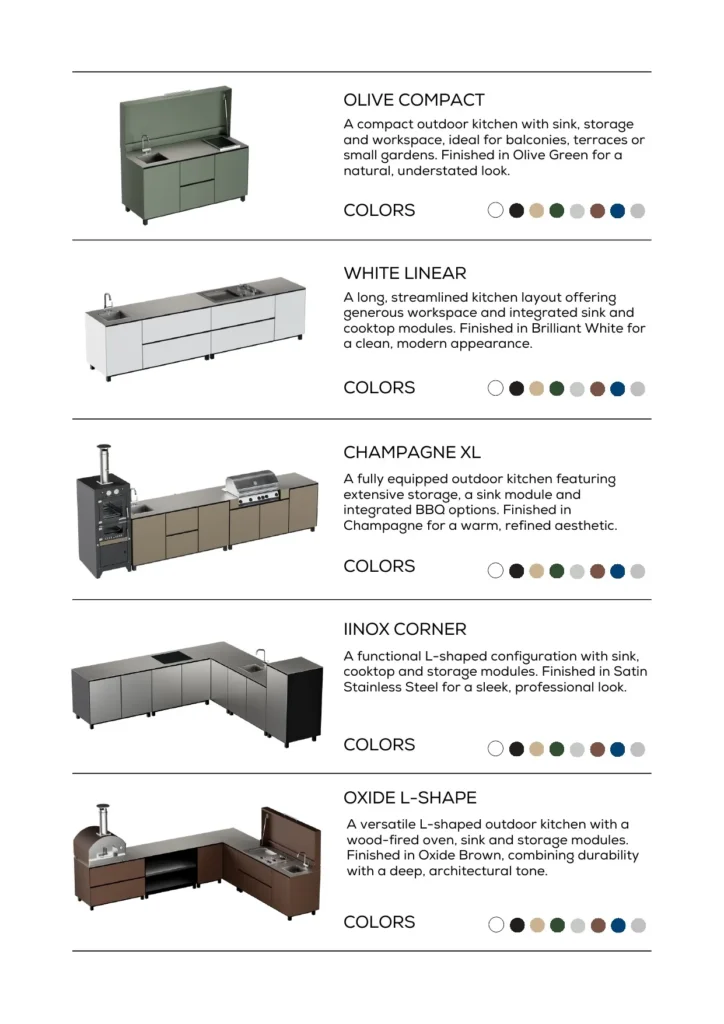 OLIVE COMPACT

A compact outdoor kitchen with sink, storage and workspace, ideal for balconies, terraces or small gardens. Finished in Olive Green for a natural, understated look.

COLORS

WHITE LINEAR

A long, streamlined kitchen layout offering generous workspace and integrated sink and cooktop modules. Finished in Brilliant White for a clean, modern appearance.

COLORS

CHAMPAGNE XL

A fully equipped outdoor kitchen featuring extensive storage, a sink module and integrated BBQ options. Finished in Champagne for a warm, refined aesthetic.

COLORS

IINOX CORNER

A functional L-shaped configuration with sink, cooktop and storage modules. Finished in Satin Stainless Steel for a sleek, professional look.

COLORS

OXIDE L-SHAPE

A versatile L-shaped outdoor kitchen with a wood-fired oven, sink and storage modules. Finished in Oxide Brown, combining durability with a deep, architectural tone.

COLORS